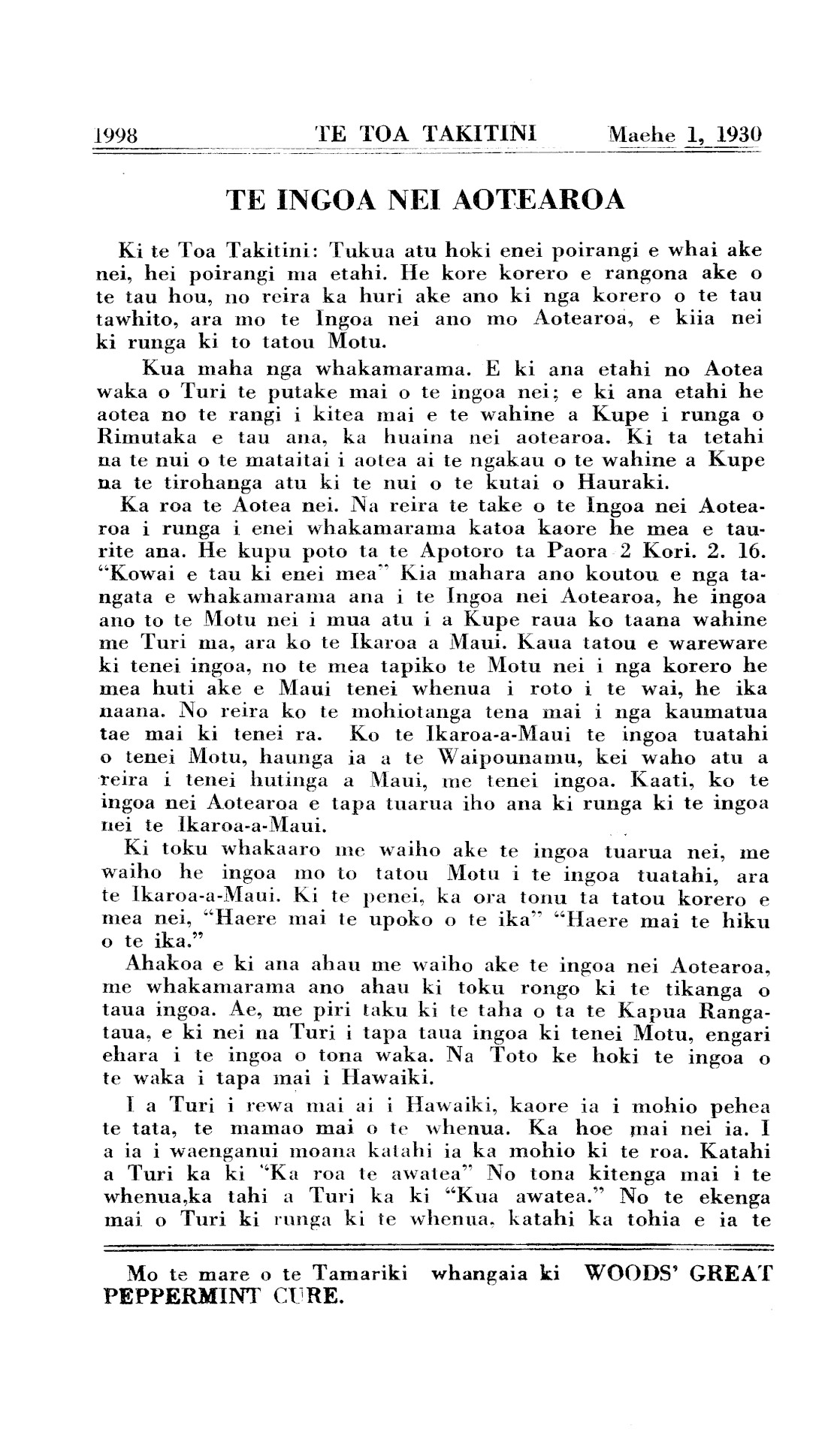 1998 TE TOA TAKITINI Maehe 1, 1930

TE INGOA NEI AOTEAROA

Ki te Toa Takitini: Tukua atu hoki enei poirangi e whai ake nei, hei poirangi ma etahi. He kore korero e rangona ake o te tau hou, no reira ka huri ake ano ki nga korero o te tau tawhito, ara mo te Ingoa nei ano mo Aotearoa, e kiia nei ki runga ki to tatou Motu.

Kua maha nga whakamarama. E ki ana etahi no Aotea waka o Turi te putake mai o te ingoa nei; e ki ana etahi he aotea no te rangi i kitea mai e te wahine a Kupe i runga o Rimutaka e tau ana, ka huaina nei aotearoa. Ki ta tetahi na te nui o te mataitai i aotea ai te ngakau o te wahine a Kupe na te tirohanga atu ki te nui o te kutai o Hauraki.

Ka roa te Aotea nei. Na reira te take o te Ingoa nei Aotearoa i runga i enei whakamarama katoa kaore he mea e taurite ana. He kupu poto ta te Apotoro ta Paora 2 Kori. 2. 16. "Kowai e tau ki enei mea" Kia mahara ano koutou e nga tangata e whakamarama ana i te Ingoa nei Aotearoa, he ingoa ano to te Motu nei i mua atu i a Kupe raua ko taana wahine me Turi ma, ara ko te Ikaroa a Maui. Kaua tatou e wareware ki tenei ingoa, no te mea tapiko te Motu nei i nga korero he mea huti ake e Maui tenei whenua i roto i te wai, he ika naana. No reira ko te mohiotanga tena mai i nga kaumatua tae mai ki tenei ra. Ko te Ikaroa-a-Maui te ingoa tuatahi o tenei Motu, haunga ia a te Waipounamu, kei waho atu a reira i tenei hutinga a Maui, me tenei ingoa. Kaati, ko te ingoa nei Aotearoa e tapa tuarua iho ana ki runga ki te ingoa nei te Ikaroa-a-Maui.

Ki toku whakaaro me waiho ake te ingoa tuarua nei, me waiho he ingoa mo to tatou Motu i te ingoa tuatahi, ara te Ikaroa-a-Maui. Ki te penei, ka ora tonu ta tatou korero e mea nei, "Haere mai te upoko o te ika" "Haere mai te hiku o te ika."

Ahakoa e ki ana ahau me waiho ake te ingoa nei Aotearoa, me whakamarama ano ahau ki toku rongo ki te tikanga o taua ingoa. Ae, me piri taku ki te taha o ta te Kapua Rangataua, e ki nei na Turi i tapa taua ingoa ki tenei Motu, engari ehara i te ingoa o tona waka. Na Toto ke hoki te ingoa o te waka i tapa mai i Hawaiki.

I a Turi i rewa mai ai i Hawaiki, kaore ia i mohio pehea te tata, te mamao mai o te whenua. Ka hoe mai nei ia. I a ia i waenganui moana katahi ia ka mohio ki te roa. Katahi a Turi ka ki "Ka roa te awatea" No tona kitenga mai i te whenua,ka tahi a Turi ka ki "Kua awatea." No te ekenga mai o Turi ki runga ki te whenua, katahi ka tohia e ia te

Mo te mare o te Tamariki whangaia ki WOODS' GREAT PEPPERMINT CURE.